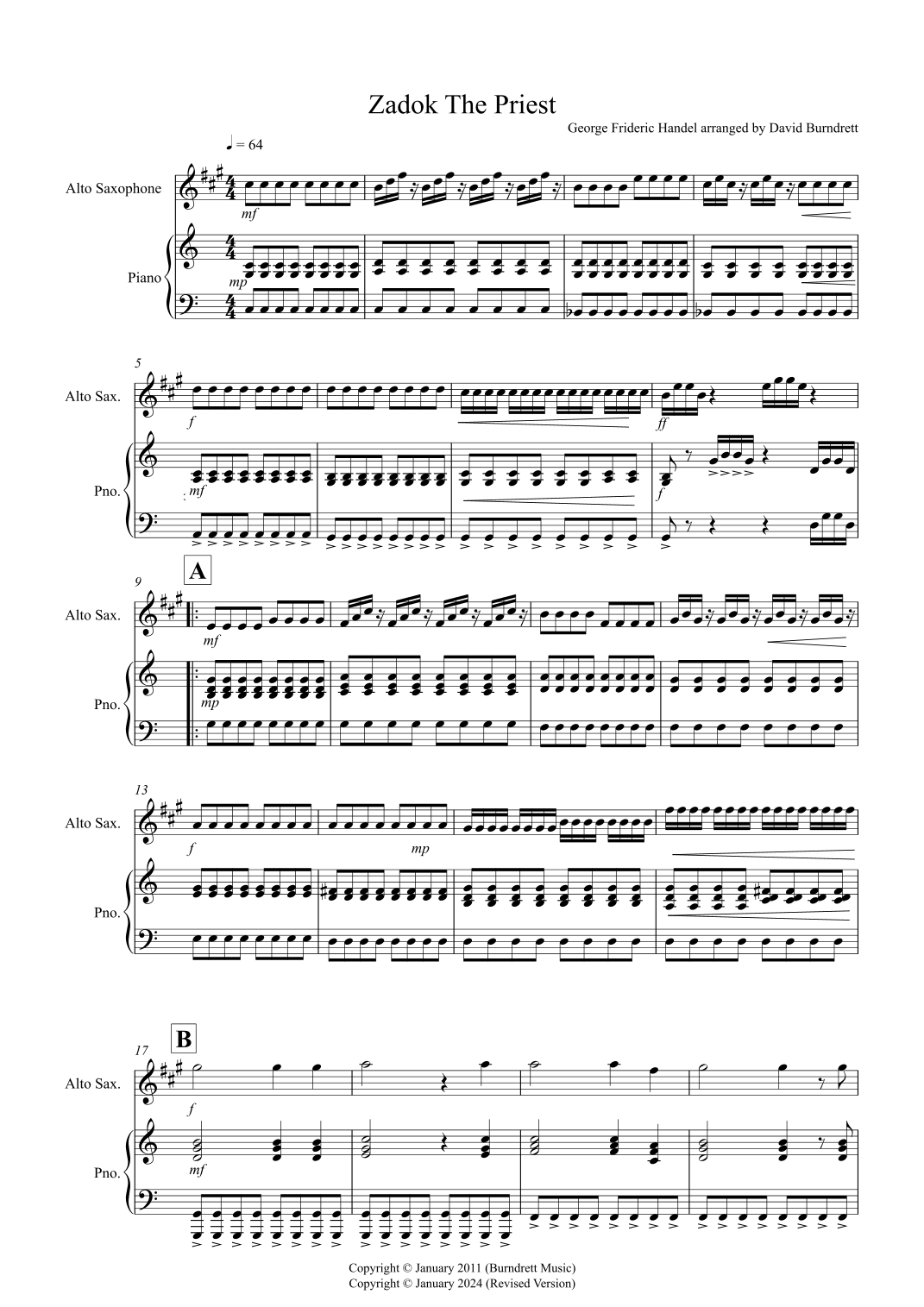 Zadok The Priest

George Frideric Handel arranged by David Burndrett

♩ = 64

Alto Saxophone

mf

Piano

mp

5

Alto Sax.

f

ff

Pno.

mf

f

9

A

Alto Sax.

mf

Pno.

mp

13

Alto Sax.

f

mp

Pno.

17

B

Alto Sax.

f

Pno.

mf

Copyright © January 2011 (Burndrett Music)
Copyright © January 2024 (Revised Version)